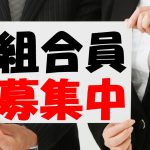 組合員
募集中